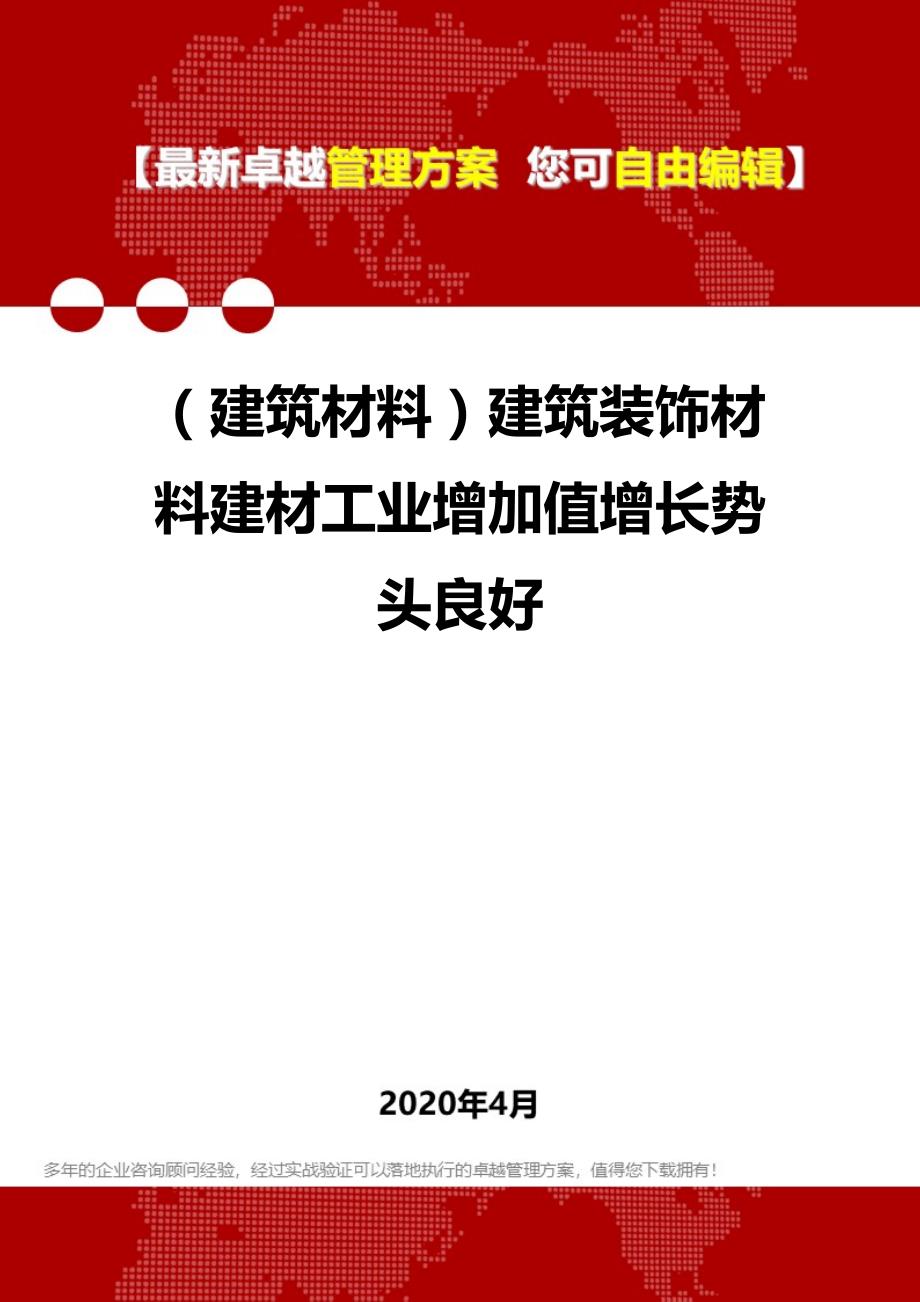 【最新卓越管理方案 您可自由编辑】

（建筑材料）建筑装饰材料建材工业增加值增长势头良好

2020年4月

多年的企业咨询顾问经验，经过实战验证可以落地执行的卓越管理方案，值得您下载拥有！